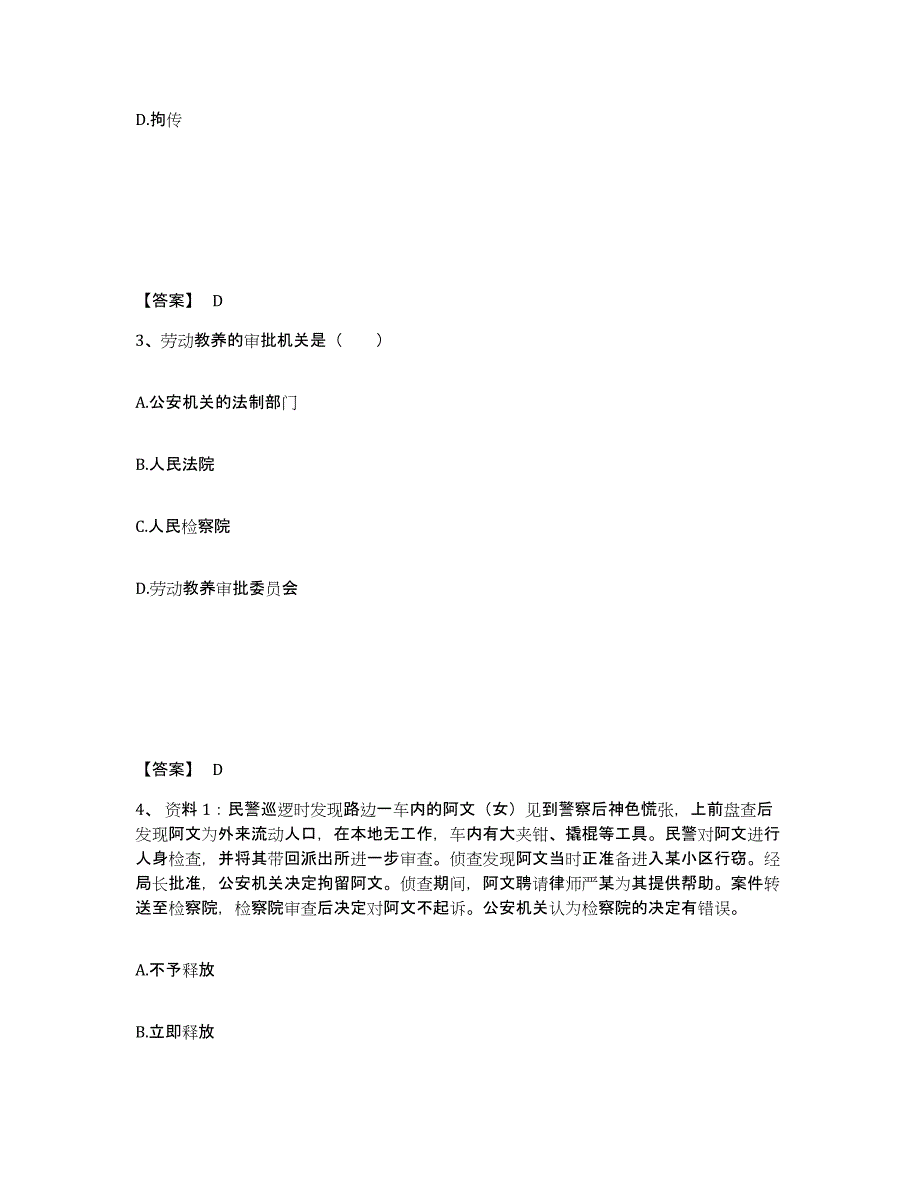 D.拘传

【答案】 D

3、劳动教养的审批机关是（　　）

A.公安机关的法制部门

B.人民法院

C.人民检察院

D.劳动教养审批委员会

【答案】 D

4、资料 1：民警巡逻时发现路边一车内的阿文（女）见到警察后神色慌张，上前盘查后发现阿文为外来流动人口，在本地无工作，车内有大夹钳、撬棍等工具。民警对阿文进行人身检查，并将其带回派出所进一步审查。侦查发现阿文当时正准备进入某小区行窃。经局长批准，公安机关决定拘留阿文。侦查期间，阿文聘请律师严某为其提供帮助。案件转送至检察院，检察院审查后决定对阿文不起诉。公安机关认为检察院的决定有错误。

A.不予释放

B.立即释放